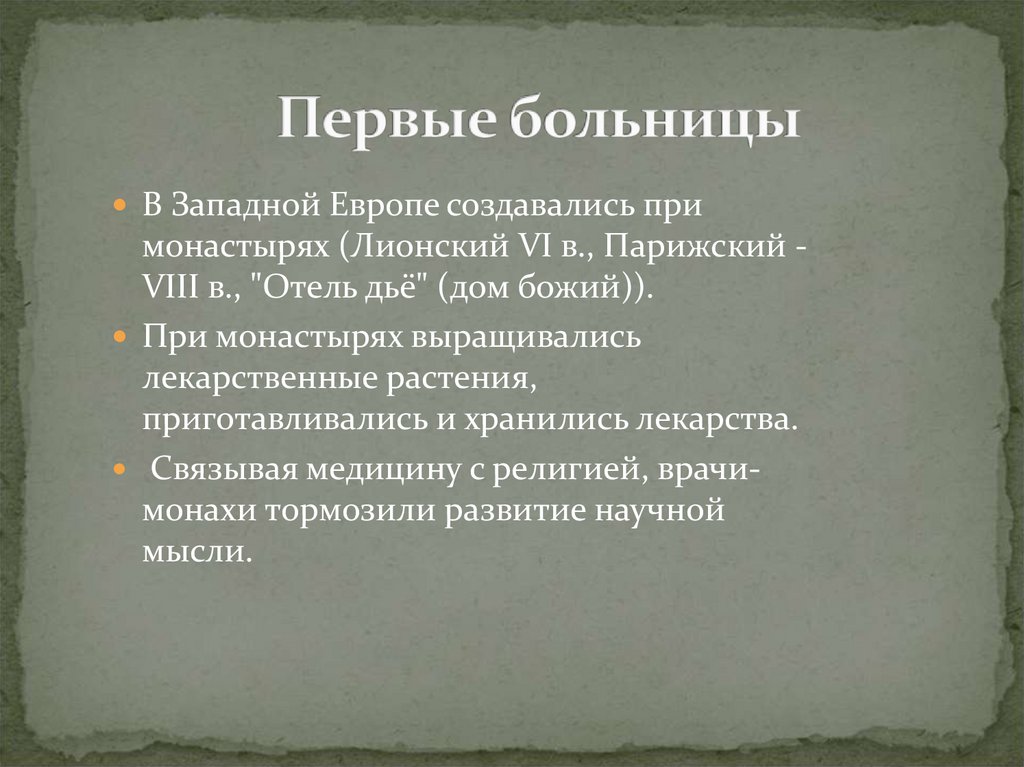 Первые больницы

В Западной Европе создавались при монастырях (Лионский VI в., Парижский - VIII в., "Отель дьё" (дом божий)).

При монастырях выращивались лекарственные растения, приготавливались и хранились лекарства.

Связывая медицину с религией, врачи-монахи тормозили развитие научной мысли.